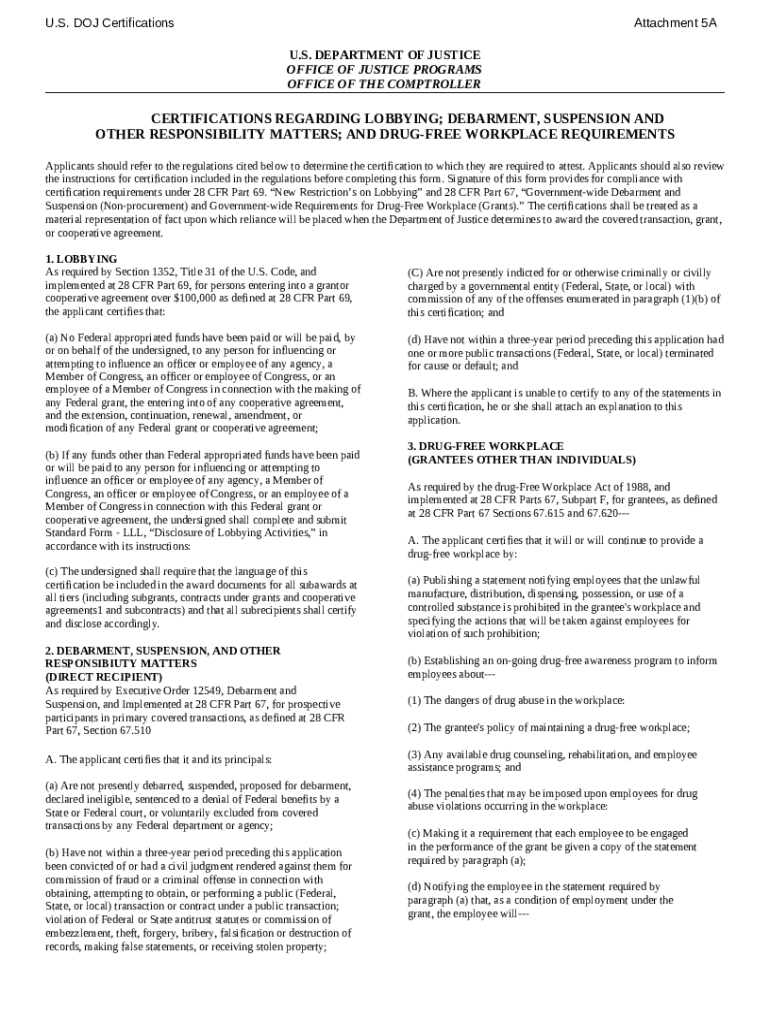 U.S. DOJ Certifications

Attachment 5A

U.S. DEPARTMENT OF JUSTICE
OFFICE OF JUSTICE PROGRAMS
OFFICE OF THE COMPTROLLER

CERTIFICATIONS REGARDING LOBBYING; DEBARMENT, SUSPENSION AND OTHER RESPONSIBILITY MATTERS; AND DRUG-FREE WORKPLACE REQUIREMENTS

Applicants should refer to the regulations cited below to determine the certification to which they are required to attest. Applicants should also review the instructions for certification included in the regulations before completing this form. Signature of this form provides for compliance with certification requirements under 28 CFR Part 69. "New Restriction's on Lobbying" and 28 CFR Part 67, "Government-wide Debarment and Suspension (Non-procurement) and Government-wide Requirements for Drug-Free Workplace (Grants)." The certifications shall be treated as a material representation of fact upon which reliance will be placed when the Department of Justice determines to award the covered transaction, grant, or cooperative agreement.

1. LOBBYING
As required by Section 1352, Title 31 of the U.S. Code, and implemented at 28 CFR Part 69, for persons entering into a grantor cooperative agreement over $100,000 as defined at 28 CFR Part 69, the applicant certifies that:

(a) No Federal appropriated funds have been paid or will be paid, by or on behalf of the undersigned, to any person for influencing or attempting to influence an officer or employee of any agency, a Member of Congress, an officer or employee of Congress, or an employee of a Member of Congress in connection with the making of any Federal grant, the entering into of any cooperative agreement, and the extension, continuation, renewal, amendment, or modification of any Federal grant or cooperative agreement;

(b) If any funds other than Federal appropriated funds have been paid or will be paid to any person for influencing or attempting to influence an officer or employee of any agency, a Member of Congress, an officer or employee of Congress, or an employee of a Member of Congress in connection with this Federal grant or cooperative agreement, the undersigned shall complete and submit Standard Form - LLL, "Disclosure of Lobbying Activities," in accordance with its instructions:

(c) The undersigned shall require that the language of this certification be included in the award documents for all subawards at all tiers (including subgrants, contracts under grants and cooperative agreements1 and subcontracts) and that all subrecipients shall certify and disclose accordingly.

2. DEBARMENT, SUSPENSION, AND OTHER RESPONSIBIUTY MATTERS
(DIRECT RECIPIENT)
As required by Executive Order 12549, Debarment and Suspension, and Implemented at 28 CFR Part 67, for prospective participants in primary covered transactions, as defined at 28 CFR Part 67, Section 67.510

A. The applicant certifies that it and its principals:

(a) Are not presently debarred, suspended, proposed for debarment, declared ineligible, sentenced to a denial of Federal benefits by a State or Federal court, or voluntarily excluded from covered transactions by any Federal department or agency;

(b) Have not within a three-year period preceding this application been convicted of or had a civil judgment rendered against them for commission of fraud or a criminal offense in connection with obtaining, attempting to obtain, or performing a public (Federal, State, or local) transaction or contract under a public transaction; violation of Federal or State antitrust statutes or commission of embezzlement, theft, forgery, bribery, falsification or destruction of records, making false statements, or receiving stolen property;

(C) Are not presently indicted for or otherwise criminally or civilly charged by a governmental entity (Federal, State, or local) with commission of any of the offenses enumerated in paragraph (1)(b) of this certification; and

(d) Have not within a three-year period preceding this application had one or more public transactions (Federal, State, or local) terminated for cause or default; and

B. Where the applicant is unable to certify to any of the statements in this certification, he or she shall attach an explanation to this application.

3. DRUG-FREE WORKPLACE
(GRANTEES OTHER THAN INDIVIDUALS)

As required by the drug-Free Workplace Act of 1988, and implemented at 28 CFR Parts 67, Subpart F, for grantees, as defined at 28 CFR Part 67 Sections 67.615 and 67.620---

A. The applicant certifies that it will or will continue to provide a drug-free workplace by:

(a) Publishing a statement notifying employees that the unlawful manufacture, distribution, dispensing, possession, or use of a controlled substance is prohibited in the grantee's workplace and specifying the actions that will be taken against employees for violation of such prohibition;

(b) Establishing an on-going drug-free awareness program to inform employees about---

(1) The dangers of drug abuse in the workplace:

(2) The grantee's policy of maintaining a drug-free workplace;

(3) Any available drug counseling, rehabilitation, and employee assistance programs; and

(4) The penalties that may be imposed upon employees for drug abuse violations occurring in the workplace:

(c) Making it a requirement that each employee to be engaged in the performance of the grant be given a copy of the statement required by paragraph (a);

(d) Notifying the employee in the statement required by paragraph (a) that, as a condition of employment under the grant, the employee will---